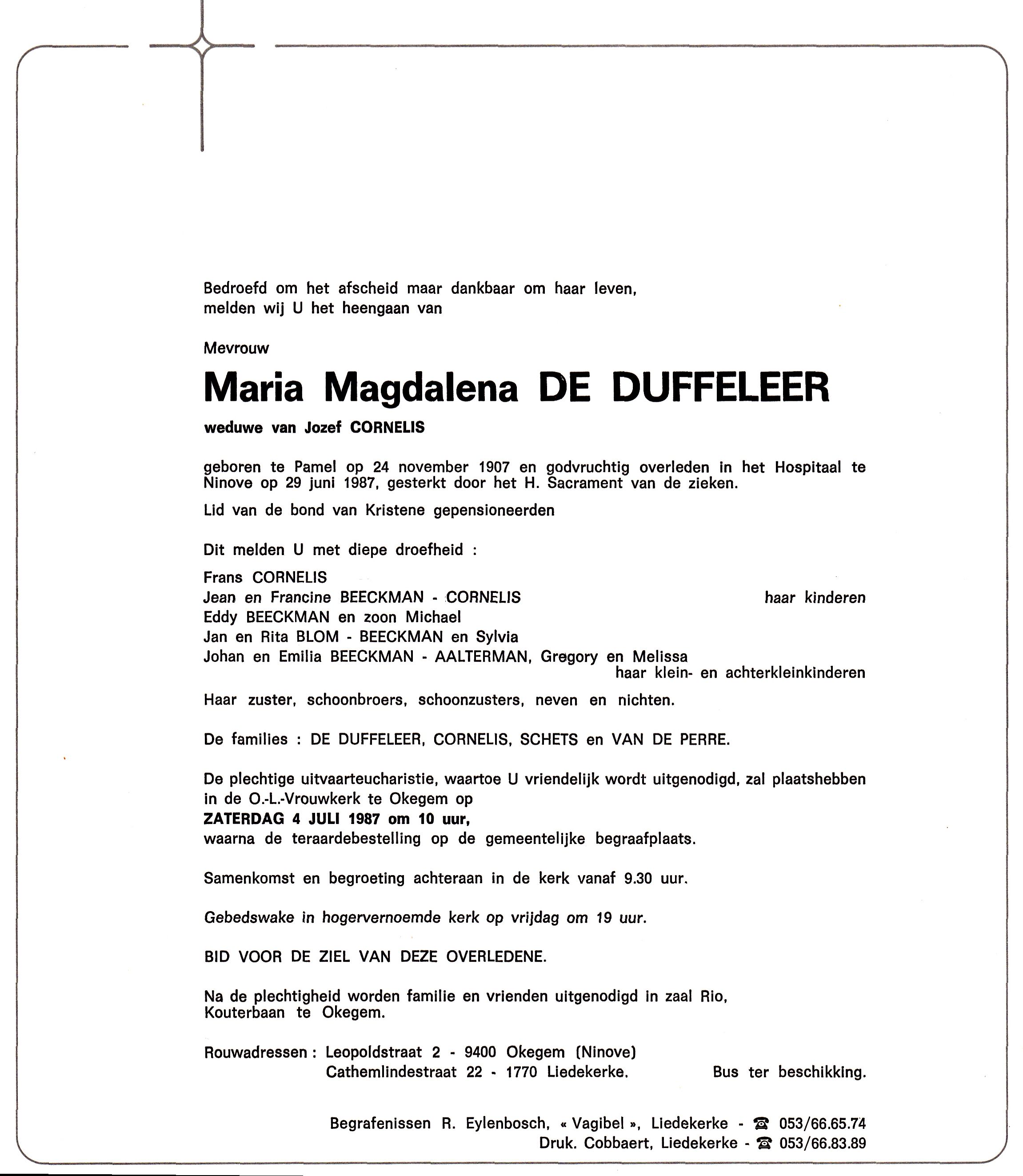 Bedroefd om het afscheid maar dankbaar om haar leven, melden wij U het heengaan van

Mevrouw

Maria Magdalena DE DUFFELEER

weduwe van Jozef CORNELIS

geboren te Pamel op 24 november 1907 en godvruchtig overleden in het Hospitaal te Ninove op 29 juni 1987, gesterkt door het H. Sacrament van de zieken.

Lid van de bond van Kristene gepensioneerden

Dit melden U met diepe droefheid :

Frans CORNELIS
Jean en Francine BEECKMAN - CORNELIS haar kinderen
Eddy BEECKMAN en zoon Michael
Jan en Rita BLOM - BEECKMAN en Sylvia
Johan en Emilia BEECKMAN - AALTERMAN, Gregory en Melissa
haar klein- en achterkleinkinderen

Haar zuster, schoonbroers, schoonzusters, neven en nichten.

De families : DE DUFFELEER, CORNELIS, SCHETS en VAN DE PERRE.

De plechtige uitvaarteucharistie, waartoe U vriendelijk wordt uitgenodigd, zal plaatshebben in de O.-L.-Vrouwkerk te Okegem op
ZATERDAG 4 JULI 1987 om 10 uur,
waarna de teraardebestelling op de gemeentelijke begraafplaats.

Samenkomst en begroeting achteraan in de kerk vanaf 9.30 uur.

Gebedswake in hogervernoemde kerk op vrijdag om 19 uur.

BID VOOR DE ZIEL VAN DEZE OVERLEDENE.

Na de plechtigheid worden familie en vrienden uitgenodigd in zaal Rio, Kouterbaan te Okegem.

Rouwadressen : Leopoldstraat 2 - 9400 Okegem (Ninove)
Cathemlindestraat 22 - 1770 Liedekerke. Bus ter beschikking.

Begrafenissen R. Eylenbosch, « Vagibel », Liedekerke - ☎ 053/66.65.74
Druk. Cobbaert, Liedekerke - ☎ 053/66.83.89